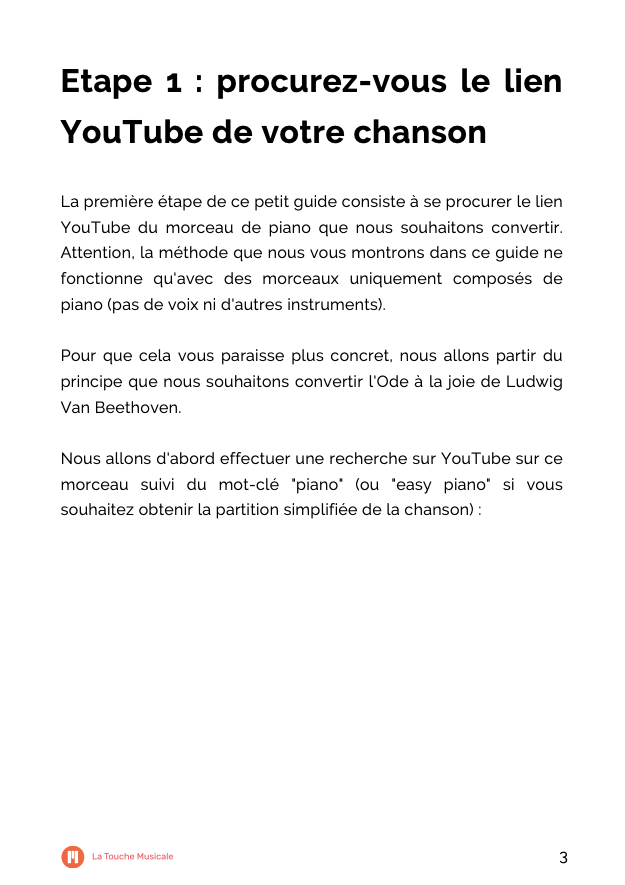 Etape 1 : procurez-vous le lien YouTube de votre chanson

La première étape de ce petit guide consiste à se procurer le lien YouTube du morceau de piano que nous souhaitons convertir. Attention, la méthode que nous vous montrons dans ce guide ne fonctionne qu'avec des morceaux uniquement composés de piano (pas de voix ni d'autres instruments).

Pour que cela vous paraisse plus concret, nous allons partir du principe que nous souhaitons convertir l'Ode à la joie de Ludwig Van Beethoven.

Nous allons d'abord effectuer une recherche sur YouTube sur ce morceau suivi du mot-clé "piano" (ou "easy piano" si vous souhaitez obtenir la partition simplifiée de la chanson) :

La Touche Musicale

3